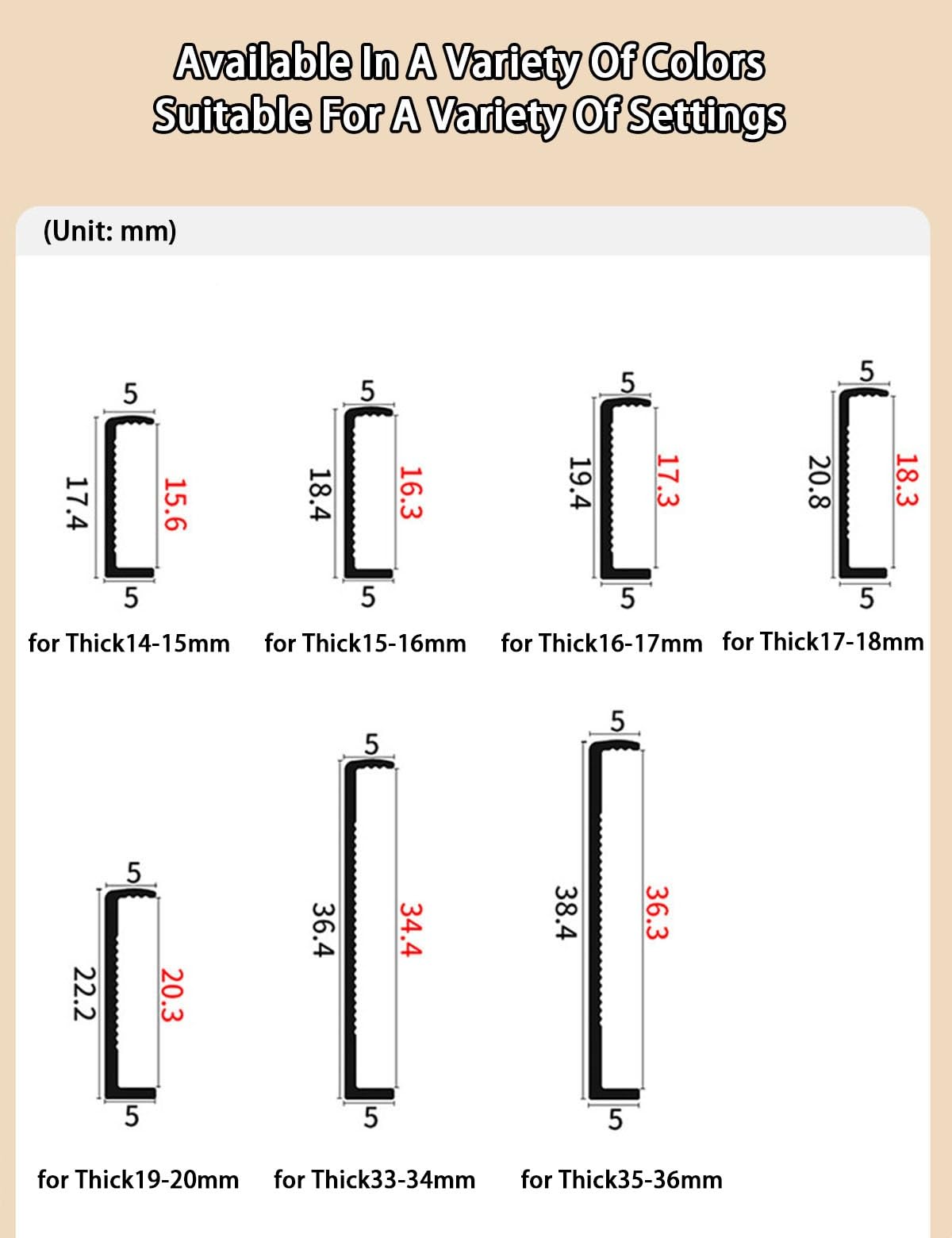 Available In A Variety Of Colors
Suitable For A Variety Of Settings

(Unit: mm)

5
17.4
15.6
5
for Thick14-15mm

5
18.4
16.3
5
for Thick15-16mm

5
19.4
17.3
5
for Thick16-17mm

5
20.8
18.3
5
for Thick17-18mm

5
22.2
20.3
5
for Thick19-20mm

5
36.4
34.4
5
for Thick33-34mm

5
38.4
36.3
5
for Thick35-36mm